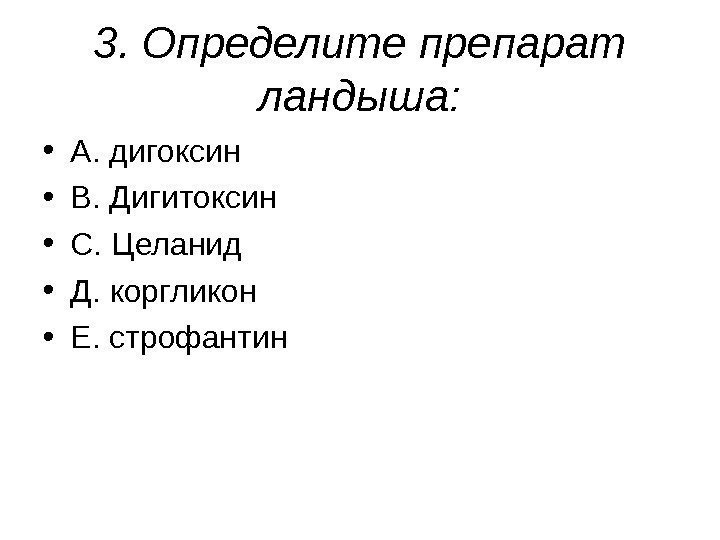 3. Определите препарат ландыша:

• А. дигоксин
• В. Дигитоксин
• С. Целанид
• Д. коргликон
• Е. строфантин